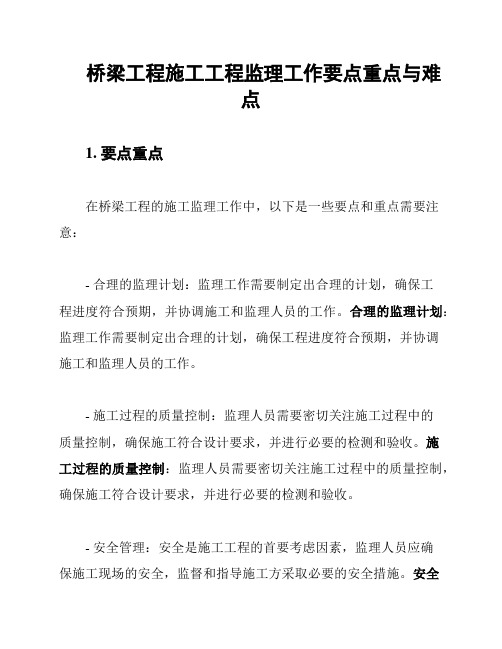 桥梁工程施工工程监理工作要点重点与难点

1. 要点重点

在桥梁工程的施工监理工作中，以下是一些要点和重点需要注意：

- 合理的监理计划：监理工作需要制定出合理的计划，确保工程进度符合预期，并协调施工和监理人员的工作。合理的监理计划：监理工作需要制定出合理的计划，确保工程进度符合预期，并协调施工和监理人员的工作。

- 施工过程的质量控制：监理人员需要密切关注施工过程中的质量控制，确保施工符合设计要求，并进行必要的检测和验收。施工过程的质量控制：监理人员需要密切关注施工过程中的质量控制，确保施工符合设计要求，并进行必要的检测和验收。

- 安全管理：安全是施工工程的首要考虑因素，监理人员应确保施工现场的安全，监督和指导施工方采取必要的安全措施。安全